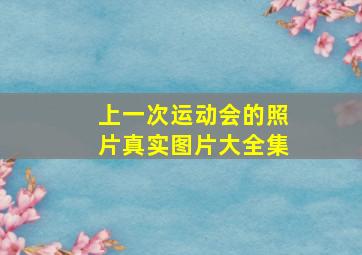 上一次运动会的照片真实图片大全集